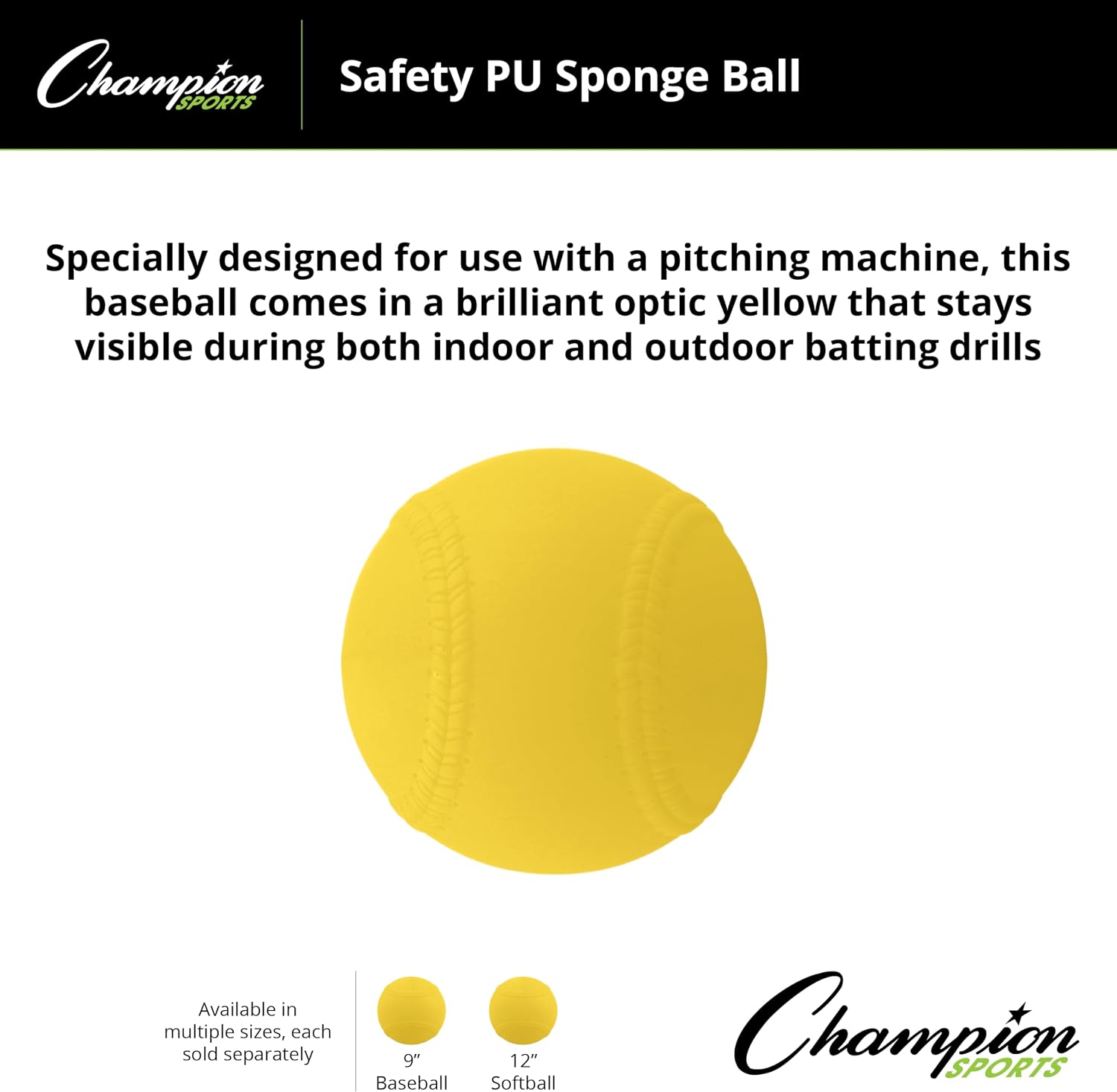 Champion SPORTS

Safety PU Sponge Ball

Specially designed for use with a pitching machine, this baseball comes in a brilliant optic yellow that stays visible during both indoor and outdoor batting drills

Available in multiple sizes, each sold separately

9"
Baseball

12"
Softball

Champion SPORTS